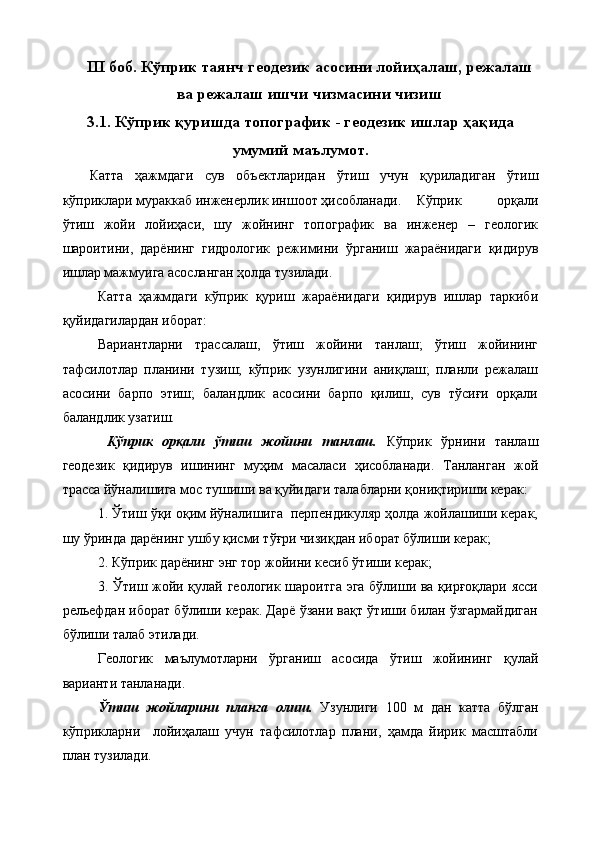 III боб. Кўприк таянч геодезик асосини лойиҳалаш, режалаш ва режалаш ишчи чизмасини чизиш

3.1. Кўприк қуришда топографик - геодезик ишлар ҳақида умумий маълумот.

Катта ҳажмдаги сув объектларидан ўтиш учун қуриладиган ўтиш кўприклари мураккаб инженерлик иншоот ҳисобланади. Кўприк орқали ўтиш жойи лойиҳаси, шу жойнинг топографик ва инженер – геологик шароитини, дарёнинг гидрологик режимини ўрганиш жараёнидаги қидирув ишлар мажмуига асосланган ҳолда тузилади.

Катта ҳажмдаги кўприк қуриш жараёнидаги қидирув ишлар таркиби қуйидагилардан иборат:

Вариантларни трассалаш, ўтиш жойини танлаш; ўтиш жойининг тафсилотлар планини тузиш; кўприк узунлигини аниқлаш; планли режалаш асосини барпо этиш; баландлик асосини барпо қилиш, сув тўсиғи орқали баландлик узатиш.

Кўприк орқали ўтиш жойини танлаш. Кўприк ўрнини танлаш геодезик қидирув ишининг муҳим масаласи ҳисобланади. Танланган жой трасса йўналишига мос тушиши ва қуйидаги талабларни қониқтириши керак:

1. Ўтиш ўқи оқим йўналишига перпендикуляр ҳолда жойлашиши керак, шу ўринда дарёнинг ушбу қисми тўғри чизиқдан иборат бўлиши керак;

2. Кўприк дарёнинг энг тор жойини кесиб ўтиши керак;

3. Ўтиш жойи қулай геологик шароитга эга бўлиши ва қирғоқлари ясси рельефдан иборат бўлиши керак. Дарё ўзани вақт ўтиши билан ўзгармайдиган бўлиши талаб этилади.

Геологик маълумотларни ўрганиш асосида ўтиш жойининг қулай варианти танланади.

Ўтиш жойларини планга олиш. Узунлиги 100 м дан катта бўлган кўприкларни лойиҳалаш учун тафсилотлар плани, ҳамда йирик масштабли план тузилади.